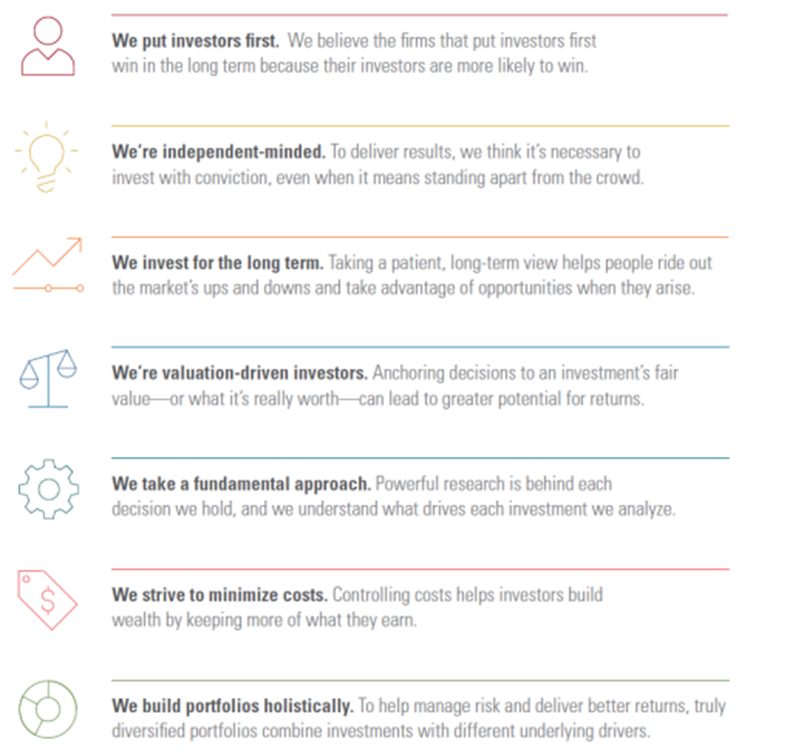 We put investors first. We believe the firms that put investors first win in the long term because their investors are more likely to win.

We're independent-minded. To deliver results, we think it's necessary to invest with conviction, even when it means standing apart from the crowd.

We invest for the long term. Taking a patient, long-term view helps people ride out the market's ups and downs and take advantage of opportunities when they arise.

We're valuation-driven investors. Anchoring decisions to an investment's fair value—or what it's really worth—can lead to greater potential for returns.

We take a fundamental approach. Powerful research is behind each decision we hold, and we understand what drives each investment we analyze.

We strive to minimize costs. Controlling costs helps investors build wealth by keeping more of what they earn.

We build portfolios holistically. To help manage risk and deliver better returns, truly diversified portfolios combine investments with different underlying drivers.